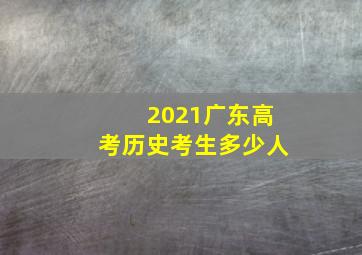 2021广东高考历史考生多少人